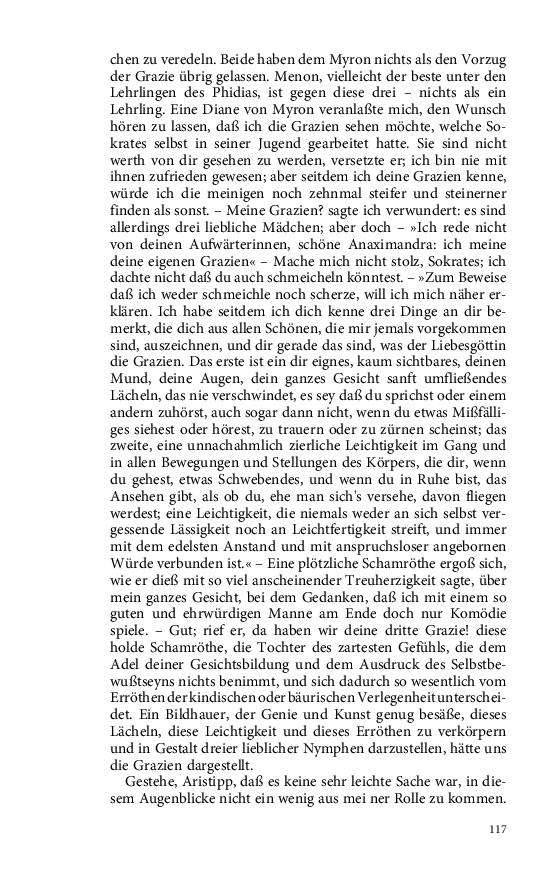 chen zu veredeln. Beide haben dem Myron nichts als den Vorzug der Grazie übrig gelassen. Menon, vielleicht der beste unter den Lehrlingen des Phidias, ist gegen diese drei – nichts als ein Lehrling. Eine Diane von Myron veranlaßte mich, den Wunsch hören zu lassen, daß ich die Grazien sehen möchte, welche Sokrates selbst in seiner Jugend gearbeitet hatte. Sie sind nicht werth von dir gesehen zu werden, versetzte er; ich bin nie mit ihnen zufrieden gewesen; aber seitdem ich deine Grazien kenne, würde ich die meinigen noch zehnmal steifer und steinerner finden als sonst. – Meine Grazien? sagte ich verwundert: es sind allerdings drei liebliche Mädchen; aber doch – »Ich rede nicht von deinen Aufwärterinnen, schöne Anaximandra: ich meine deine eigenen Grazien« – Mache mich nicht stolz, Sokrates; ich dachte nicht daß du auch schmeicheln könntest. – »Zum Beweise daß ich weder schmeichle noch scherze, will ich mich näher erklären. Ich habe seitdem ich dich kenne drei Dinge an dir bemerkt, die dich aus allen Schönen, die mir jemals vorgekommen sind, auszeichnen, und dir gerade das sind, was der Liebesgöttin die Grazien. Das erste ist ein dir eignes, kaum sichtbares, deinen Mund, deine Augen, dein ganzes Gesicht sanft umfließendes Lächeln, das nie verschwindet, es sey daß du sprichst oder einem andern zuhörst, auch sogar dann nicht, wenn du etwas Mißfälliges siehest oder hörest, zu trauern oder zu zürnen scheinst; das zweite, eine unnachahmlich zierliche Leichtigkeit im Gang und in allen Bewegungen und Stellungen des Körpers, die dir, wenn du gehest, etwas Schwebendes, und wenn du in Ruhe bist, das Ansehen gibt, als ob du, ehe man sich's versehe, davon fliegen werdest; eine Leichtigkeit, die niemals weder an sich selbst vergessende Lässigkeit noch an Leichtfertigkeit streift, und immer mit dem edelsten Anstand und mit anspruchsloser angebornen Würde verbunden ist.« – Eine plötzliche Schamröthe ergoß sich, wie er dieß mit so viel anscheinender Treuherzigkeit sagte, über mein ganzes Gesicht, bei dem Gedanken, daß ich mit einem so guten und ehrwürdigen Manne am Ende doch nur Komödie spiele. – Gut; rief er, da haben wir deine dritte Grazie! diese holde Schamröthe, die Tochter des zartesten Gefühls, die dem Adel deiner Gesichtsbildung und dem Ausdruck des Selbstbewußtseyns nichts benimmt, und sich dadurch so wesentlich vom Erröthen der kindischen oder bäurischen Verlegenheit unterscheidet. Ein Bildhauer, der Genie und Kunst genug besäße, dieses Lächeln, diese Leichtigkeit und dieses Erröthen zu verkörpern und in Gestalt dreier lieblicher Nymphen darzustellen, hätte uns die Grazien dargestellt.

Gestehe, Aristipp, daß es keine sehr leichte Sache war, in diesem Augenblicke nicht ein wenig aus mei ner Rolle zu kommen.

117